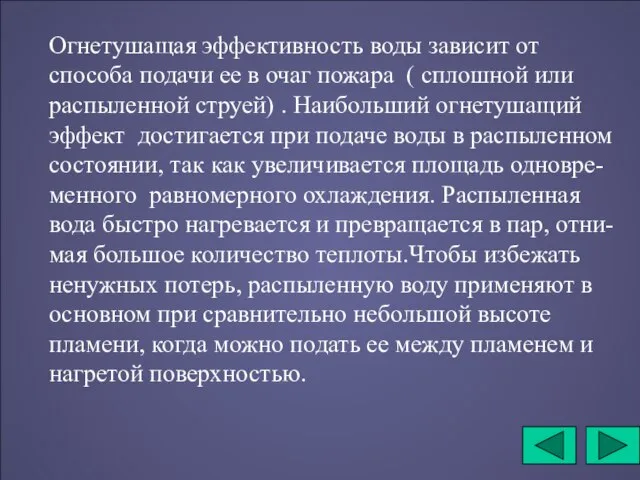 Огнетушащая эффективность воды зависит от способа подачи ее в очаг пожара ( сплошной или распыленной струей) . Наибольший огнетушащий эффект достигается при подаче воды в распыленном состоянии, так как увеличивается площадь одновременного равномерного охлаждения. Распыленная вода быстро нагревается и превращается в пар, отнимая большое количество теплоты.Чтобы избежать ненужных потерь, распыленную воду применяют в основном при сравнительно небольшой высоте пламени, когда можно подать ее между пламенем и нагретой поверхностью.